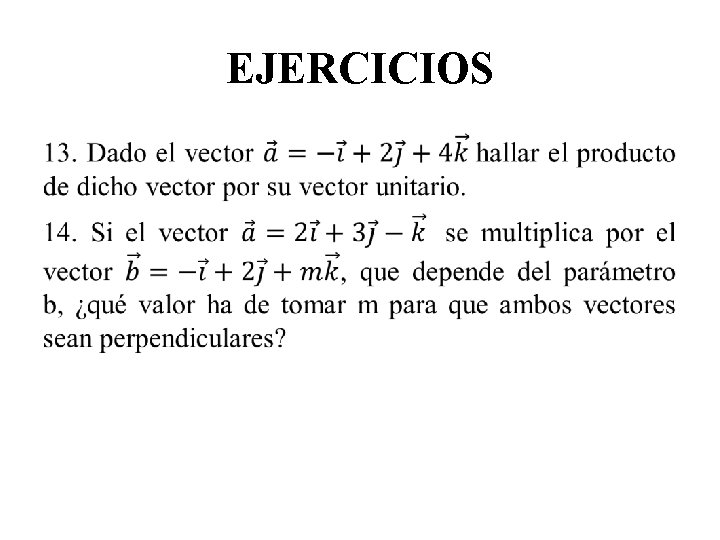 EJERCICIOS

13. Dado el vector $\vec{a} = -\vec{\imath} + 2\vec{\jmath} + 4\vec{k}$ hallar el producto de dicho vector por su vector unitario.

14. Si el vector $\vec{a} = 2\vec{\imath} + 3\vec{\jmath} - \vec{k}$ se multiplica por el vector $\vec{b} = -\vec{\imath} + 2\vec{\jmath} + m\vec{k}$, que depende del parámetro b, ¿qué valor ha de tomar m para que ambos vectores sean perpendiculares?